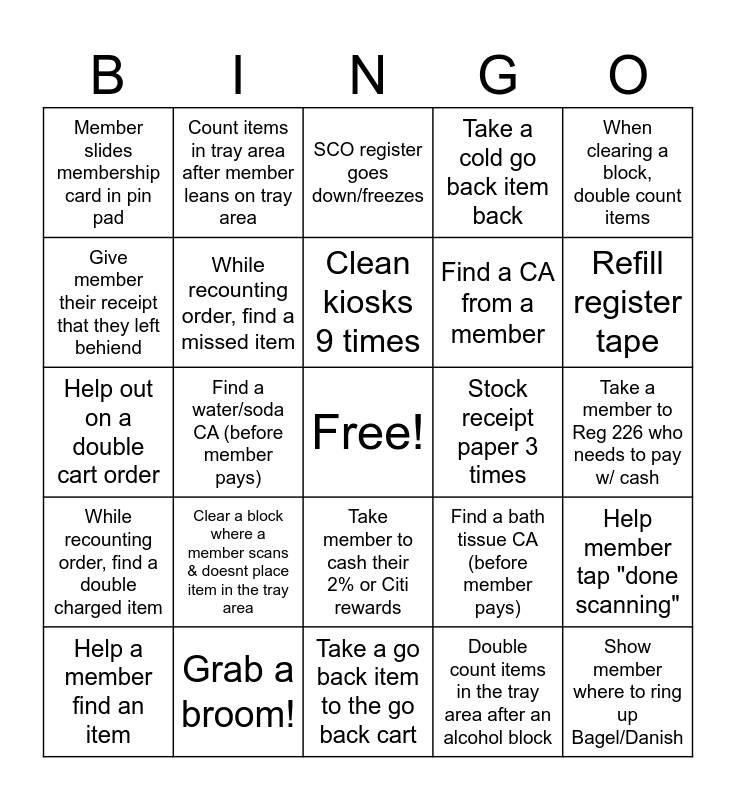 | B | I | N | G | O |
|---|---|---|---|---|
| Member slides membership card in pin pad | Count items in tray area after member leans on tray area | SCO register goes down/freezes | Take a cold go back item back | When clearing a block, double count items |
| Give member their receipt that they left behiend | While recounting order, find a missed item | Clean kiosks 9 times | Find a CA from a member | Refill register tape |
| Help out on a double cart order | Find a water/soda CA (before member pays) | Free! | Stock receipt paper 3 times | Take a member to Reg 226 who needs to pay w/ cash |
| While recounting order, find a double charged item | Clear a block where a member scans & doesnt place item in the tray area | Take member to cash their 2% or Citi rewards | Find a bath tissue CA (before member pays) | Help member tap "done scanning" |
| Help a member find an item | Grab a broom! | Take a go back item to the go back cart | Double count items in the tray area after an alcohol block | Show member where to ring up Bagel/Danish |